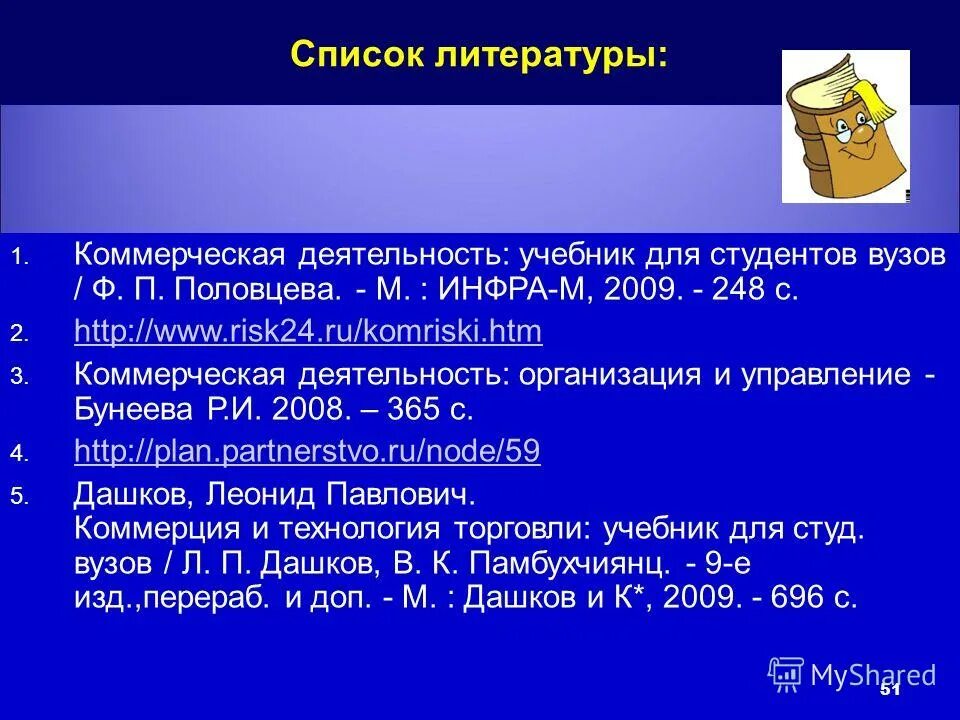 Список литературы:

1. Коммерческая деятельность: учебник для студентов вузов / Ф. П. Половцева. - М. : ИНФРА-М, 2009. - 248 с.
2. http://www.risk24.ru/komriski.htm
3. Коммерческая деятельность: организация и управление - Бунеева Р.И. 2008. – 365 с.
4. http://plan.partnerstvo.ru/node/59
5. Дашков, Леонид Павлович.
Коммерция и технология торговли: учебник для студ. вузов / Л. П. Дашков, В. К. Памбухчиянц. - 9-е изд.,перераб. и доп. - М. : Дашков и К*, 2009. - 696 с.

MyShared

51